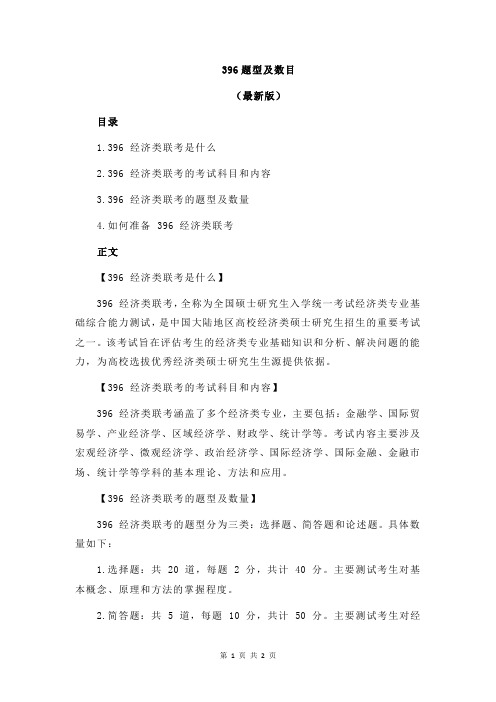 396 题型及数目

（最新版）

目录

1.396 经济类联考是什么

2.396 经济类联考的考试科目和内容

3.396 经济类联考的题型及数量

4.如何准备 396 经济类联考

正文

【396 经济类联考是什么】

396 经济类联考，全称为全国硕士研究生入学统一考试经济类专业基础综合能力测试，是中国大陆地区高校经济类硕士研究生招生的重要考试之一。该考试旨在评估考生的经济类专业基础知识和分析、解决问题的能力，为高校选拔优秀经济类硕士研究生生源提供依据。

【396 经济类联考的考试科目和内容】

396 经济类联考涵盖了多个经济类专业，主要包括：金融学、国际贸易学、产业经济学、区域经济学、财政学、统计学等。考试内容主要涉及宏观经济学、微观经济学、政治经济学、国际经济学、国际金融、金融市场、统计学等学科的基本理论、方法和应用。

【396 经济类联考的题型及数量】

396 经济类联考的题型分为三类：选择题、简答题和论述题。具体数量如下：

1.选择题：共 20 道，每题 2 分，共计 40 分。主要测试考生对基本概念、原理和方法的掌握程度。

2.简答题：共 5 道，每题 10 分，共计 50 分。主要测试考生对经

第 1 页 共 2 页